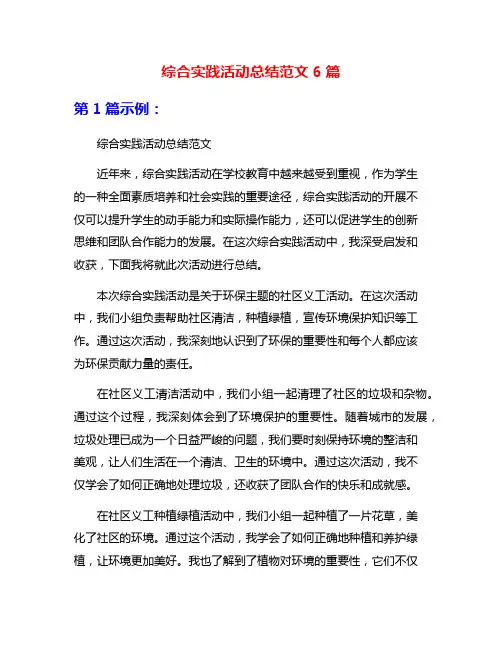 综合实践活动总结范文 6 篇

第 1 篇示例：

综合实践活动总结范文

近年来，综合实践活动在学校教育中越来越受到重视，作为学生的一种全面素质培养和社会实践的重要途径，综合实践活动的开展不仅可以提升学生的动手能力和实际操作能力，还可以促进学生的创新思维和团队合作能力的发展。在这次综合实践活动中，我深受启发和收获，下面我将就此次活动进行总结。

本次综合实践活动是关于环保主题的社区义工活动。在这次活动中，我们小组负责帮助社区清洁，种植绿植，宣传环境保护知识等工作。通过这次活动，我深刻地认识到了环保的重要性和每个人都应该为环保贡献力量的责任。

在社区义工清洁活动中，我们小组一起清理了社区的垃圾和杂物。通过这个过程，我深刻体会到了环境保护的重要性。随着城市的发展，垃圾处理已成为一个日益严峻的问题，我们要时刻保持环境的整洁和美观，让人们生活在一个清洁、卫生的环境中。通过这次活动，我不仅学会了如何正确地处理垃圾，还收获了团队合作的快乐和成就感。

在社区义工种植绿植活动中，我们小组一起种植了一片花草，美化了社区的环境。通过这个活动，我学会了如何正确地种植和养护绿植，让环境更加美好。我也了解到了植物对环境的重要性，它们不仅